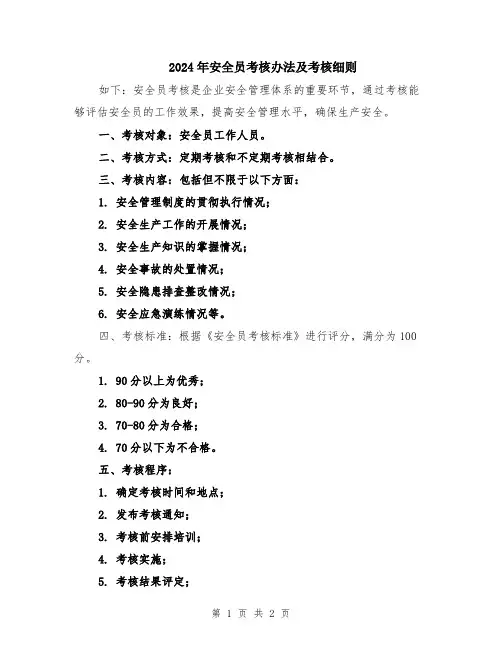 2024年安全员考核办法及考核细则

如下：安全员考核是企业安全管理体系的重要环节，通过考核能够评估安全员的工作效果，提高安全管理水平，确保生产安全。

一、考核对象：安全员工作人员。

二、考核方式：定期考核和不定期考核相结合。

三、考核内容：包括但不限于以下方面：

1. 安全管理制度的贯彻执行情况；

2. 安全生产工作的开展情况；

3. 安全生产知识的掌握情况；

4. 安全事故的处置情况；

5. 安全隐患排查整改情况；

6. 安全应急演练情况等。

四、考核标准：根据《安全员考核标准》进行评分，满分为100分。

1. 90分以上为优秀；

2. 80-90分为良好；

3. 70-80分为合格；

4. 70分以下为不合格。

五、考核程序：

1. 确定考核时间和地点；

2. 发布考核通知；

3. 考核前安排培训；

4. 考核实施；

5. 考核结果评定；

第 1 页 共 2 页